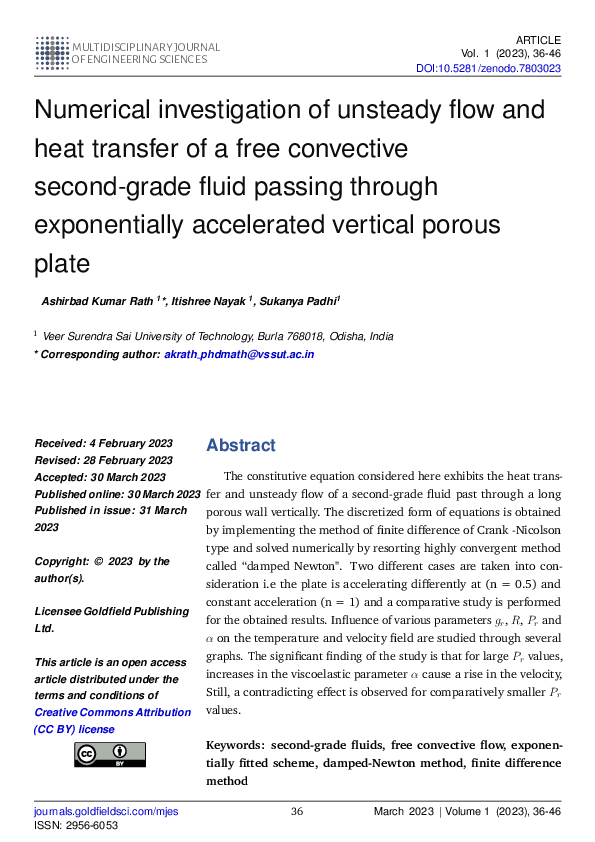 MULTIDISCIPLINARY JOURNAL OF ENGINEERING SCIENCES

ARTICLE
Vol. 1 (2023), 36-46
DOI:10.5281/zenodo.7803023

Numerical investigation of unsteady flow and heat transfer of a free convective second-grade fluid passing through exponentially accelerated vertical porous plate

Ashirbad Kumar Rath $^{1}$*, Itishree Nayak $^{1}$, Sukanya Padhi$^{1}$

$^{1}$ Veer Surendra Sai University of Technology, Burla 768018, Odisha, India
* Corresponding author: akrath_phdmath@vssut.ac.in

Received: 4 February 2023
Revised: 28 February 2023
Accepted: 30 March 2023
Published online: 30 March 2023
Published in issue: 31 March 2023

Copyright: © 2023 by the author(s).

Licensee Goldfield Publishing Ltd.

This article is an open access article distributed under the terms and conditions of Creative Commons Attribution (CC BY) license

Abstract

The constitutive equation considered here exhibits the heat transfer and unsteady flow of a second-grade fluid past through a long porous wall vertically. The discretized form of equations is obtained by implementing the method of finite difference of Crank -Nicolson type and solved numerically by resorting highly convergent method called “damped Newton". Two different cases are taken into consideration i.e the plate is accelerating differently at (n = 0.5) and constant acceleration (n = 1) and a comparative study is performed for the obtained results. Influence of various parameters $g_r$, $R$, $P_r$ and $\alpha$ on the temperature and velocity field are studied through several graphs. The significant finding of the study is that for large $P_r$ values, increases in the viscoelastic parameter $\alpha$ cause a rise in the velocity, Still, a contradicting effect is observed for comparatively smaller $P_r$ values.

Keywords: second-grade fluids, free convective flow, exponentially fitted scheme, damped-Newton method, finite difference method

journals.goldfieldsci.com/mjes
ISSN: 2956-6053
36
March 2023 | Volume 1 (2023), 36-46